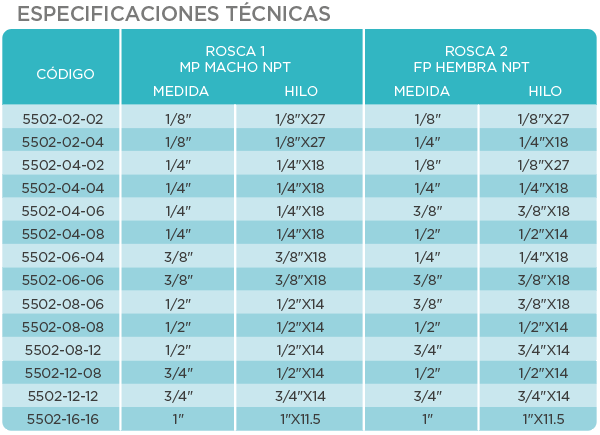 ESPECIFICACIONES TÉCNICAS

| CÓDIGO | ROSCA 1 MP MACHO NPT MEDIDA | ROSCA 1 MP MACHO NPT HILO | ROSCA 2 FP HEMBRA NPT MEDIDA | ROSCA 2 FP HEMBRA NPT HILO |
|---|---|---|---|---|
| 5502-02-02 | 1/8" | 1/8"X27 | 1/8" | 1/8"X27 |
| 5502-02-04 | 1/8" | 1/8"X27 | 1/4" | 1/4"X18 |
| 5502-04-02 | 1/4" | 1/4"X18 | 1/8" | 1/8"X27 |
| 5502-04-04 | 1/4" | 1/4"X18 | 1/4" | 1/4"X18 |
| 5502-04-06 | 1/4" | 1/4"X18 | 3/8" | 3/8"X18 |
| 5502-04-08 | 1/4" | 1/4"X18 | 1/2" | 1/2"X14 |
| 5502-06-04 | 3/8" | 3/8"X18 | 1/4" | 1/4"X18 |
| 5502-06-06 | 3/8" | 3/8"X18 | 3/8" | 3/8"X18 |
| 5502-08-06 | 1/2" | 1/2"X14 | 3/8" | 3/8"X18 |
| 5502-08-08 | 1/2" | 1/2"X14 | 1/2" | 1/2"X14 |
| 5502-08-12 | 1/2" | 1/2"X14 | 3/4" | 3/4"X14 |
| 5502-12-08 | 3/4" | 1/2"X14 | 1/2" | 1/2"X14 |
| 5502-12-12 | 3/4" | 3/4"X14 | 3/4" | 3/4"X14 |
| 5502-16-16 | 1" | 1"X11.5 | 1" | 1"X11.5 |